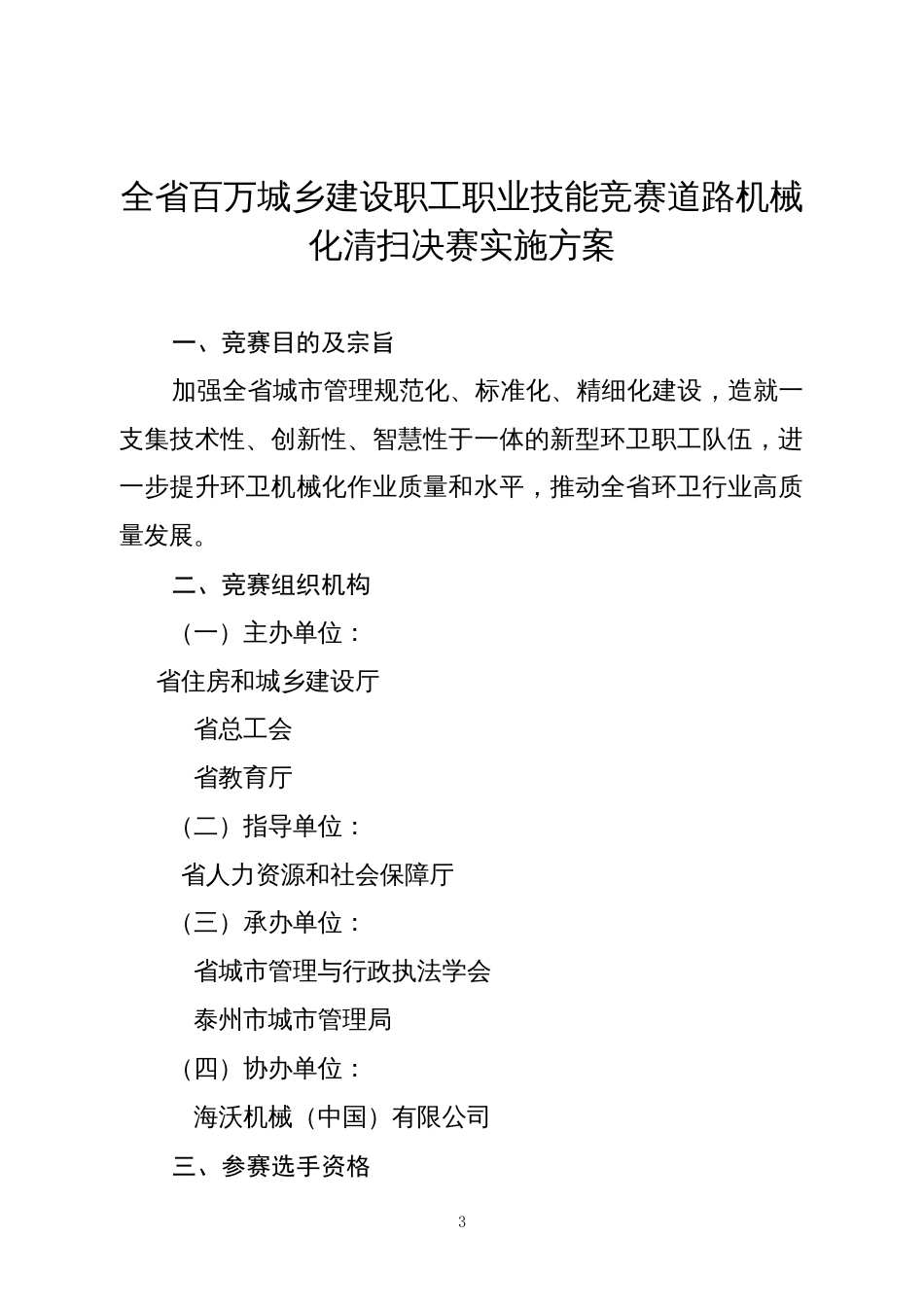 全省百万城乡建设职工职业技能竞赛道路机械化清扫决赛实施方案

一、竞赛目的及宗旨

加强全省城市管理规范化、标准化、精细化建设，造就一支集技术性、创新性、智慧性于一体的新型环卫职工队伍，进一步提升环卫机械化作业质量和水平，推动全省环卫行业高质量发展。

二、竞赛组织机构

（一）主办单位：

省住房和城乡建设厅

省总工会

省教育厅

（二）指导单位：

省人力资源和社会保障厅

（三）承办单位：

省城市管理与行政执法学会

泰州市城市管理局

（四）协办单位：

海沃机械（中国）有限公司

三、参赛选手资格

3